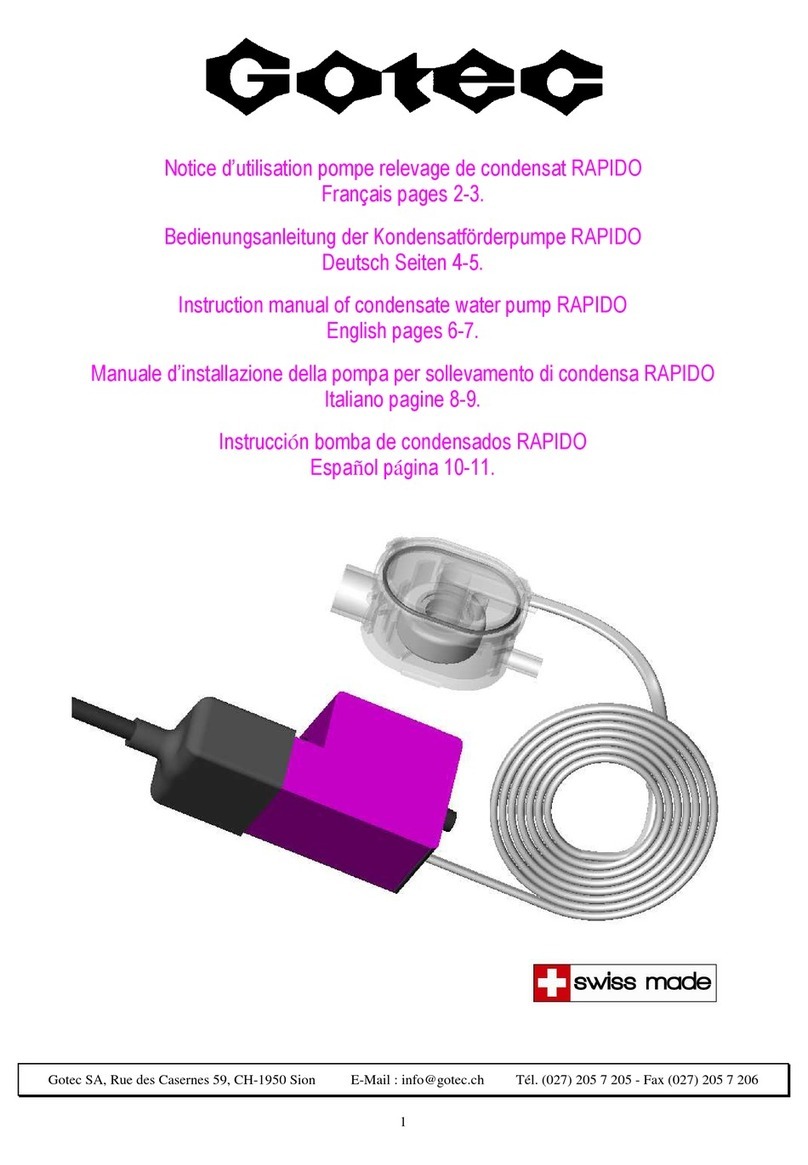 Gotec

Notice d'utilisation pompe relevage de condensat RAPIDO
Français pages 2-3.

Bedienungsanleitung der Kondensatförderpumpe RAPIDO
Deutsch Seiten 4-5.

Instruction manual of condensate water pump RAPIDO
English pages 6-7.

Manuale d'installazione della pompa per sollevamento di condensa RAPIDO
Italiano pagine 8-9.

Instrucción bomba de condensados RAPIDO
Español página 10-11.

swiss made

Gotec SA, Rue des Casernes 59, CH-1950 Sion E-Mail : info@gotec.ch Tél. (027) 205 7 205 - Fax (027) 205 7 206

1